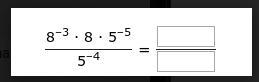 $\frac{8^{-3} \cdot 8 \cdot 5^{-5}}{5^{-4}} = \frac{\square}{\square}$